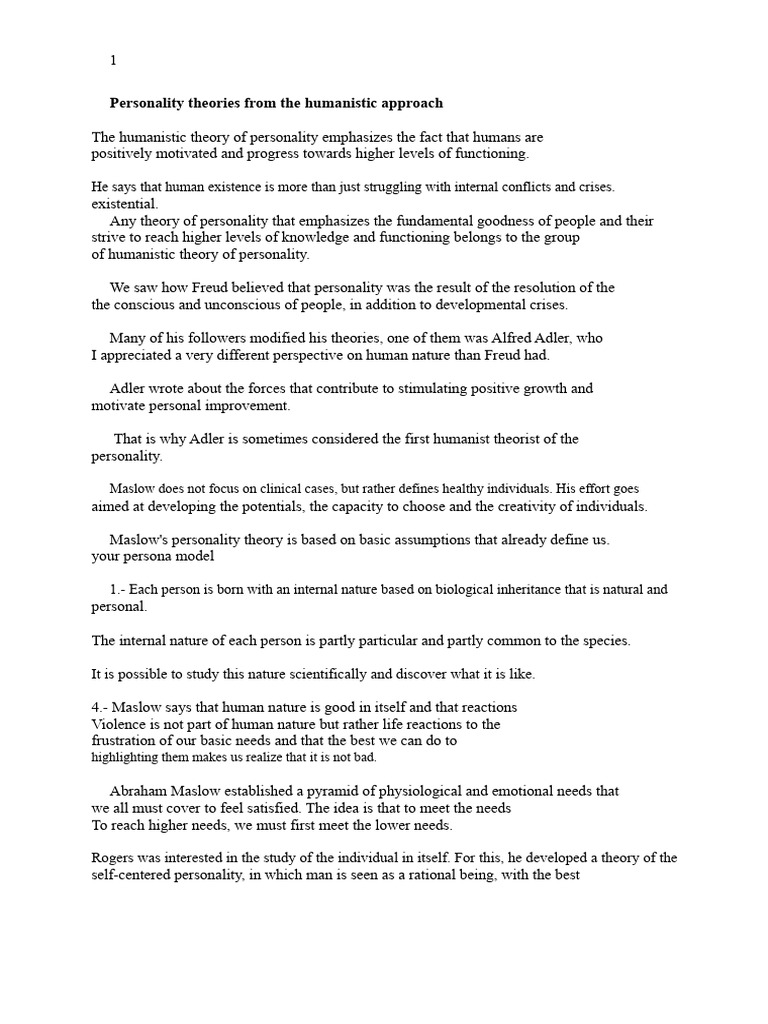 1

Personality theories from the humanistic approach

The humanistic theory of personality emphasizes the fact that humans are positively motivated and progress towards higher levels of functioning.

He says that human existence is more than just struggling with internal conflicts and crises. existential.

Any theory of personality that emphasizes the fundamental goodness of people and their strive to reach higher levels of knowledge and functioning belongs to the group of humanistic theory of personality.

We saw how Freud believed that personality was the result of the resolution of the the conscious and unconscious of people, in addition to developmental crises.

Many of his followers modified his theories, one of them was Alfred Adler, who I appreciated a very different perspective on human nature than Freud had.

Adler wrote about the forces that contribute to stimulating positive growth and motivate personal improvement.

That is why Adler is sometimes considered the first humanist theorist of the personality.

Maslow does not focus on clinical cases, but rather defines healthy individuals. His effort goes aimed at developing the potentials, the capacity to choose and the creativity of individuals.

Maslow's personality theory is based on basic assumptions that already define us. your persona model

1.- Each person is born with an internal nature based on biological inheritance that is natural and personal.

The internal nature of each person is partly particular and partly common to the species.

It is possible to study this nature scientifically and discover what it is like.

4.- Maslow says that human nature is good in itself and that reactions Violence is not part of human nature but rather life reactions to the frustration of our basic needs and that the best we can do to highlighting them makes us realize that it is not bad.

Abraham Maslow established a pyramid of physiological and emotional needs that we all must cover to feel satisfied. The idea is that to meet the needs To reach higher needs, we must first meet the lower needs.

Rogers was interested in the study of the individual in itself. For this, he developed a theory of the self-centered personality, in which man is seen as a rational being, with the best